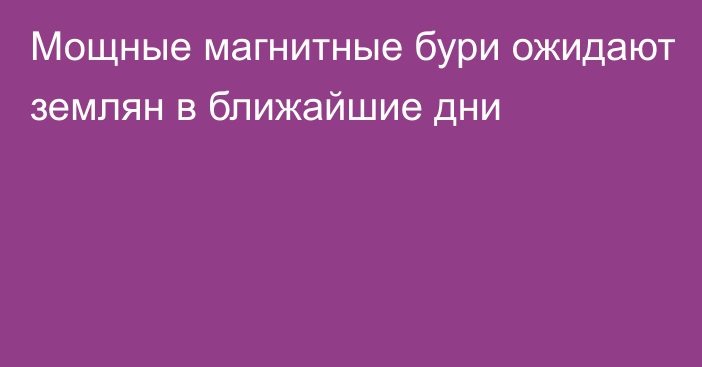 Мощные магнитные бури ожидают землян в ближайшие дни